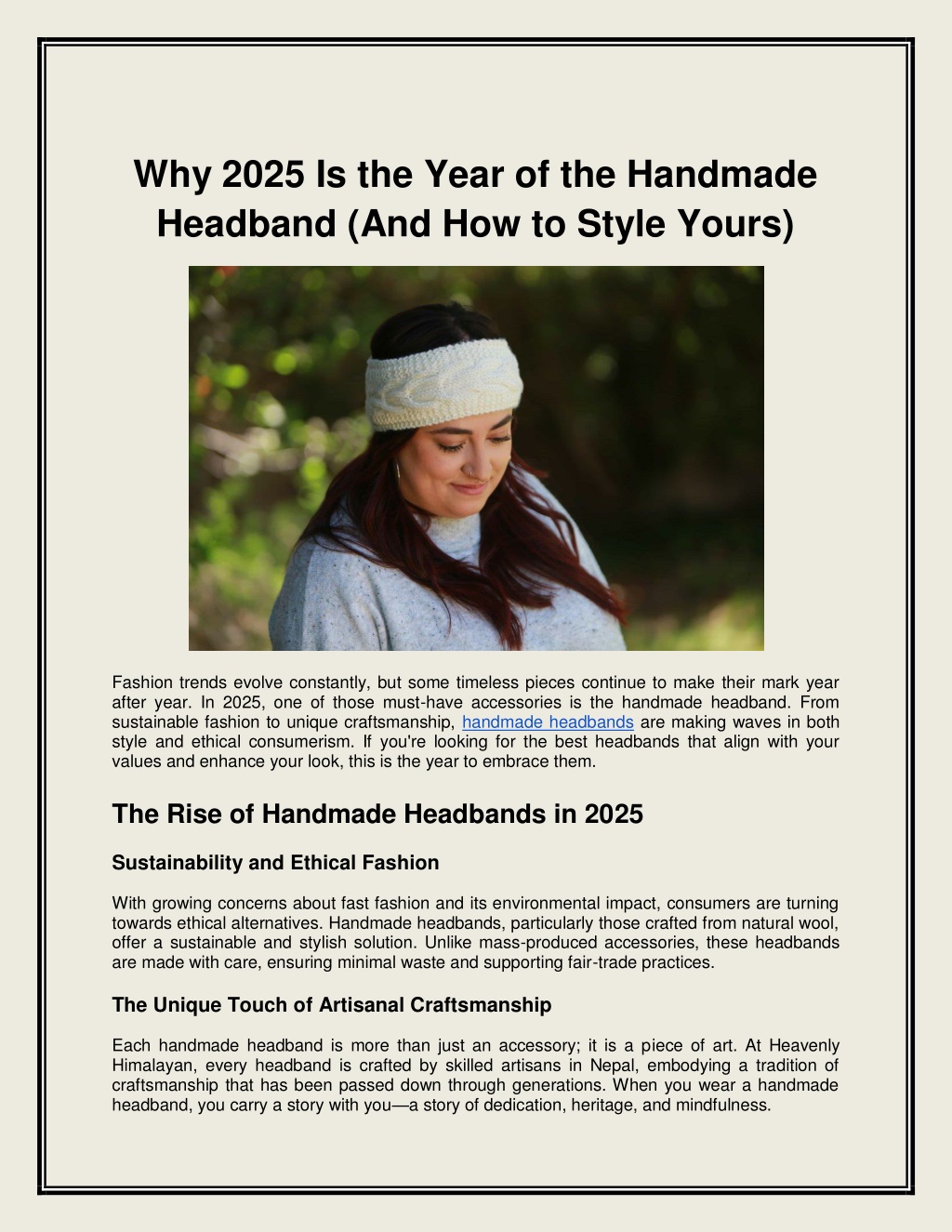 Why 2025 Is the Year of the Handmade Headband (And How to Style Yours)

Fashion trends evolve constantly, but some timeless pieces continue to make their mark year after year. In 2025, one of those must-have accessories is the handmade headband. From sustainable fashion to unique craftsmanship, handmade headbands are making waves in both style and ethical consumerism. If you're looking for the best headbands that align with your values and enhance your look, this is the year to embrace them.

The Rise of Handmade Headbands in 2025

Sustainability and Ethical Fashion

With growing concerns about fast fashion and its environmental impact, consumers are turning towards ethical alternatives. Handmade headbands, particularly those crafted from natural wool, offer a sustainable and stylish solution. Unlike mass-produced accessories, these headbands are made with care, ensuring minimal waste and supporting fair-trade practices.

The Unique Touch of Artisanal Craftsmanship

Each handmade headband is more than just an accessory; it is a piece of art. At Heavenly Himalayan, every headband is crafted by skilled artisans in Nepal, embodying a tradition of craftsmanship that has been passed down through generations. When you wear a handmade headband, you carry a story with you—a story of dedication, heritage, and mindfulness.